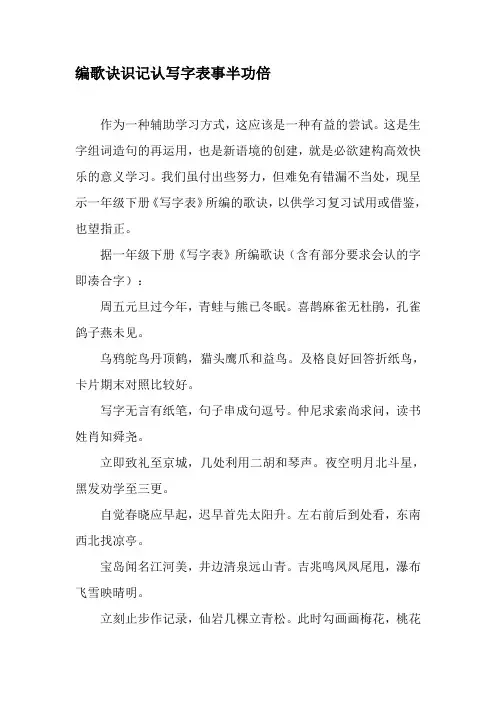 编歌诀识记认写字表事半功倍

作为一种辅助学习方式，这应该是一种有益的尝试。这是生字组词造句的再运用，也是新语境的创建，就是必欲建构高效快乐的意义学习。我们虽付出些努力，但难免有错漏不当处，现呈示一年级下册《写字表》所编的歌诀，以供学习复习试用或借鉴，也望指正。

据一年级下册《写字表》所编歌诀（含有部分要求会认的字即凑合字）：

周五元旦过今年，青蛙与熊已冬眠。喜鹊麻雀无杜鹃，孔雀鸽子燕未见。

乌鸦鸵鸟丹顶鹤，猫头鹰爪和益鸟。及格良好回答折纸鸟，卡片期末对照比较好。

写字无言有纸笔，句子串成句逗号。仲尼求索尚求问，读书姓肖知舜尧。

立即致礼至京城，几处利用二胡和琴声。夜空明月北斗星，黑发劝学至三更。

自觉春晓应早起，迟早首先太阳升。左右前后到处看，东南西北找凉亭。

宝岛闻名江河美，井边清泉远山青。吉兆鸣凤凤尾甩，瀑布飞雪映晴明。

立刻止步作记录，仙岩几棵立青松。此时勾画画梅花，桃花